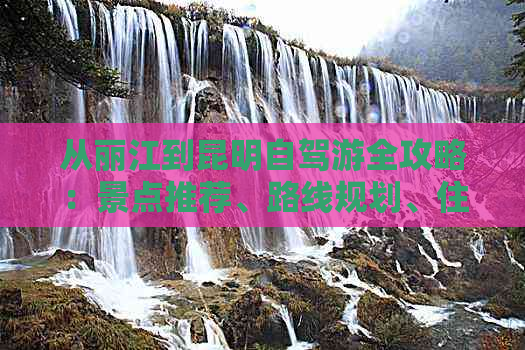 从丽江到昆明自驾游全攻略：景点推荐、路线规划、住